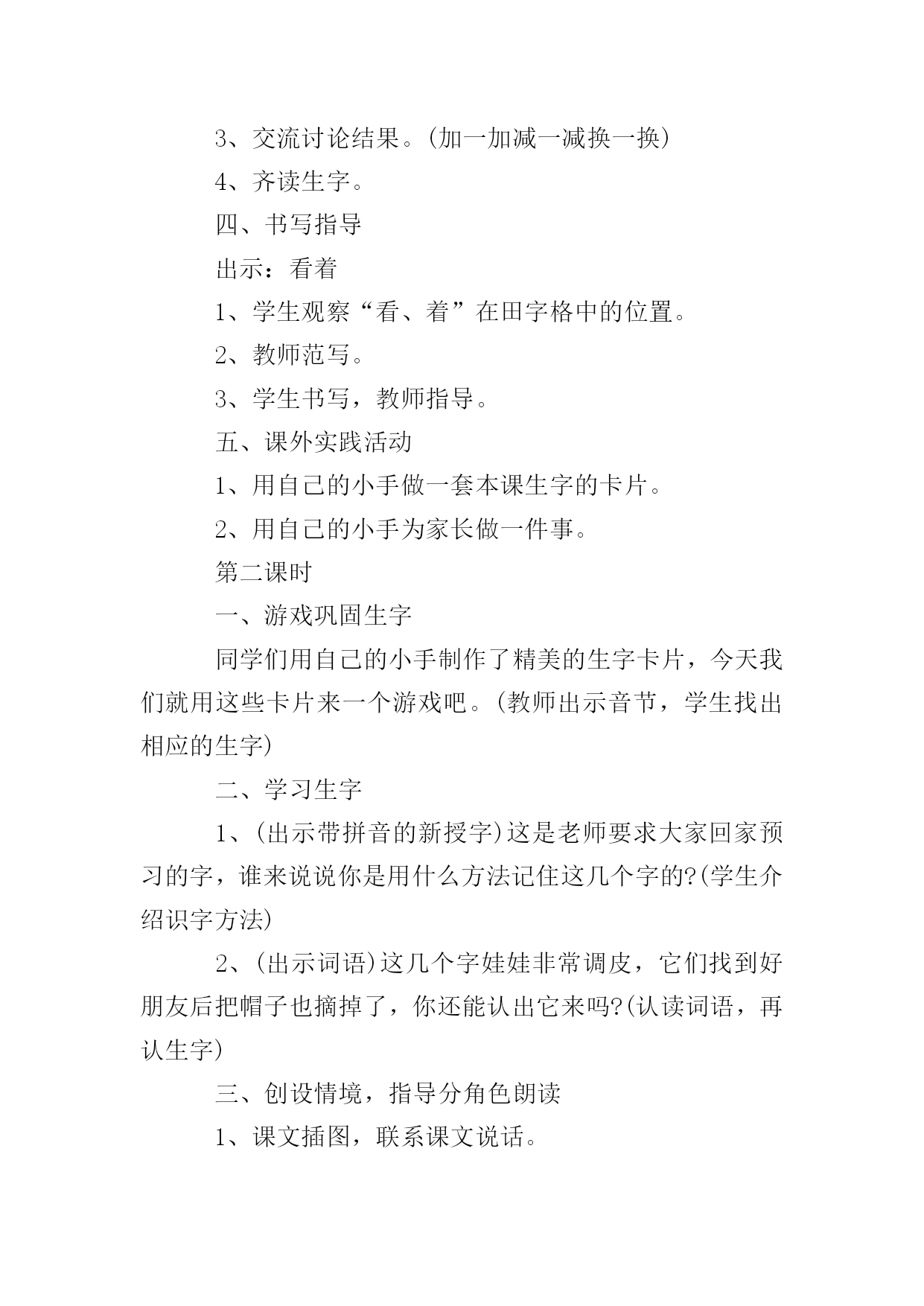 3、交流讨论结果。(加一加减一减换一换)

4、齐读生字。

四、书写指导

出示：看着

1、学生观察“看、着”在田字格中的位置。

2、教师范写。

3、学生书写，教师指导。

五、课外实践活动

1、用自己的小手做一套本课生字的卡片。

2、用自己的小手为家长做一件事。

第二课时

一、游戏巩固生字

同学们用自己的小手制作了精美的生字卡片，今天我们就用这些卡片来一个游戏吧。(教师出示音节，学生找出相应的生字)

二、学习生字

1、(出示带拼音的新授字)这是老师要求大家回家预习的字，谁来说说你是用什么方法记住这几个字的?(学生介绍识字方法)

2、(出示词语)这几个字娃娃非常调皮，它们找到好朋友后把帽子也摘掉了，你还能认出它来吗?(认读词语，再认生字)

三、创设情境，指导分角色朗读

1、课文插图，联系课文说话。